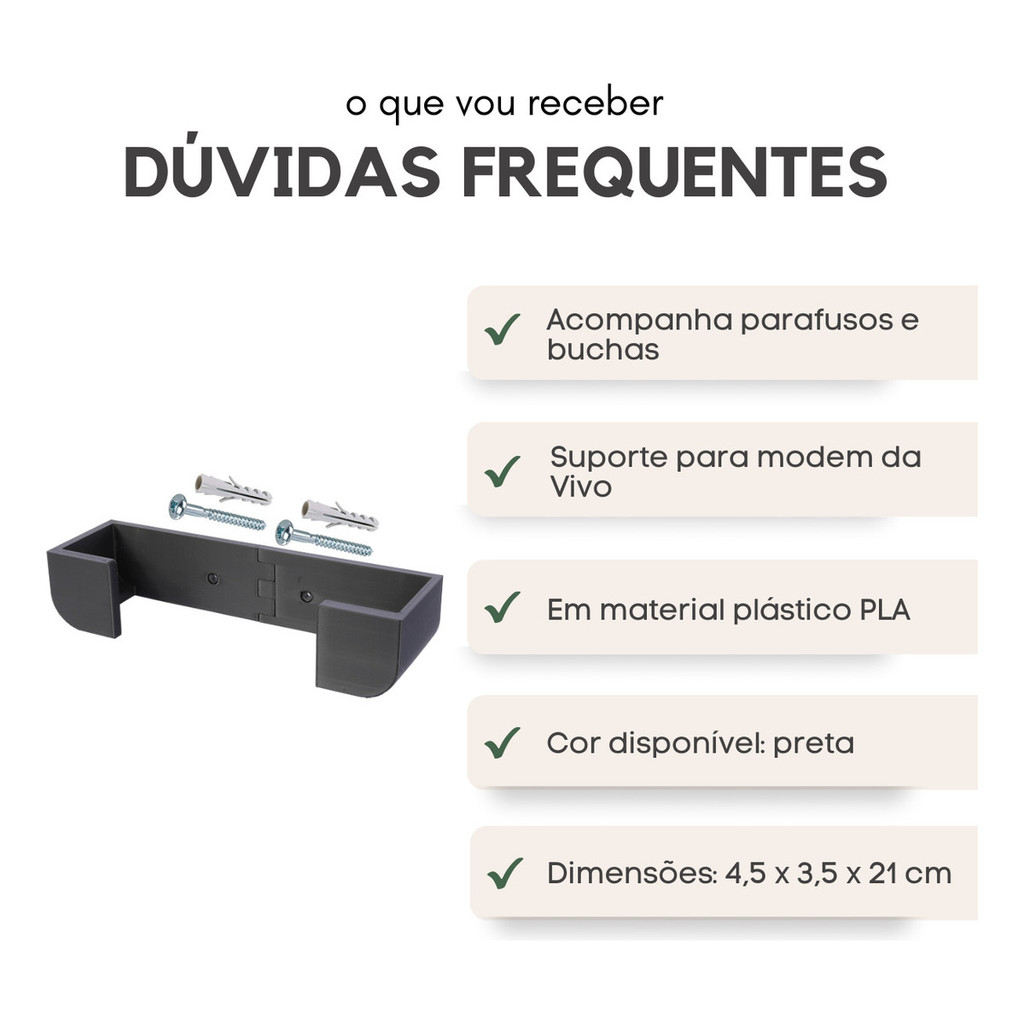 o que vou receber

DÚVIDAS FREQUENTES

✓ Acompanha parafusos e buchas

✓ Suporte para modem da Vivo

✓ Em material plástico PLA

✓ Cor disponível: preta

✓ Dimensões: 4,5 x 3,5 x 21 cm